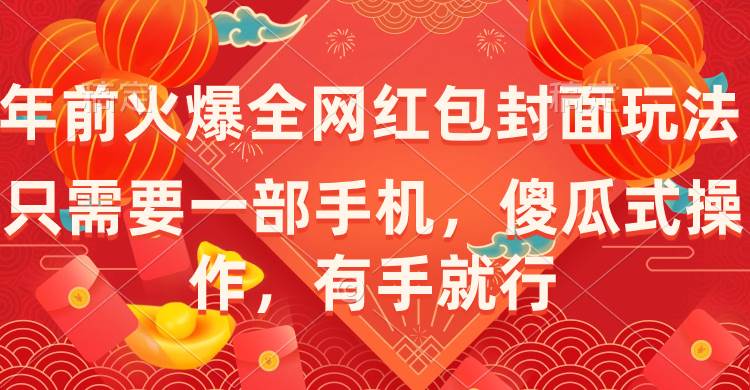 年前火爆全网红包封面玩法

只需要一部手机，傻瓜式操作，有手就行